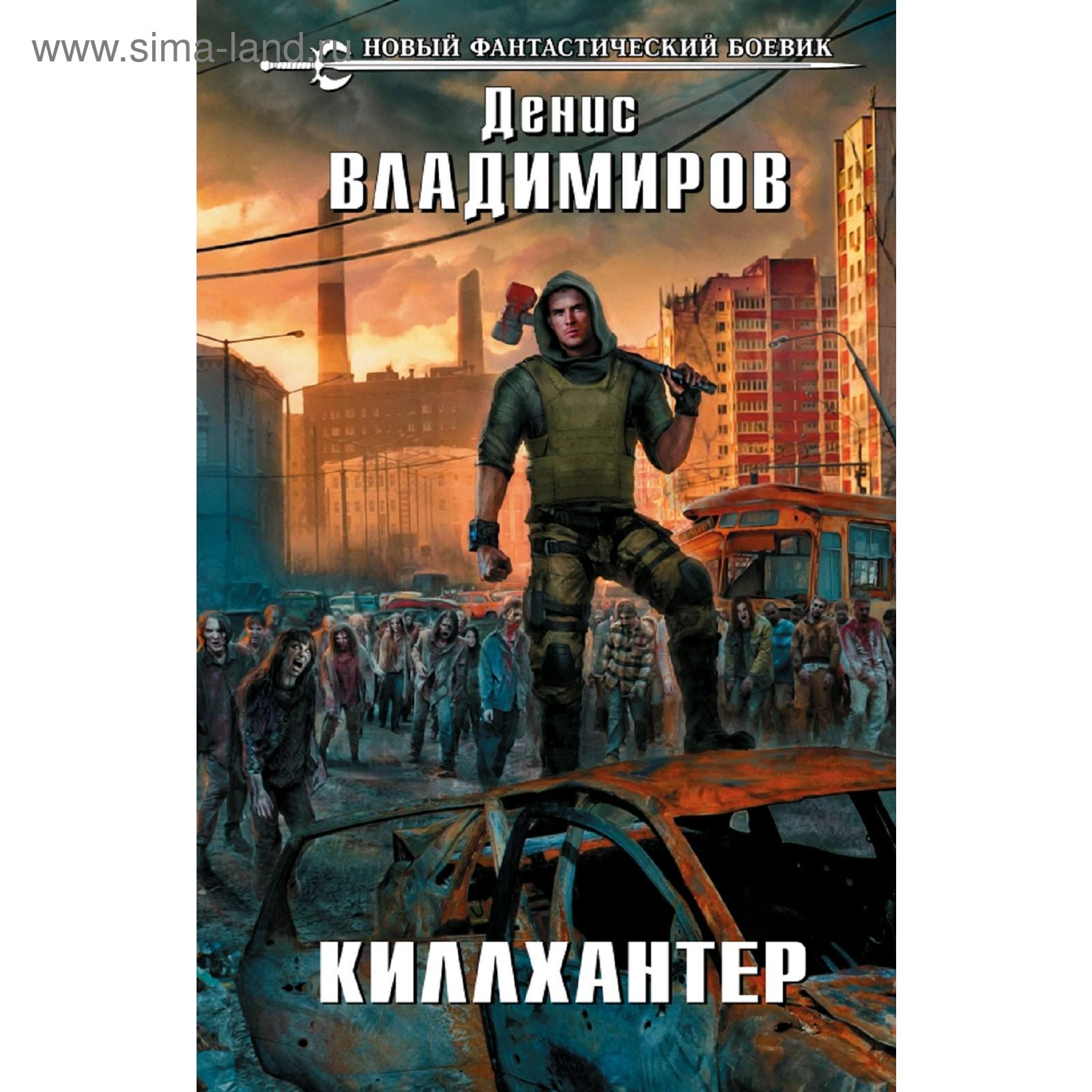 www.sima-land.ru

НОВЫЙ ФАНТАСТИЧЕСКИЙ БОЕВИК

Денис
ВЛАДИМИРОВ

КИЛЛХАНТЕР